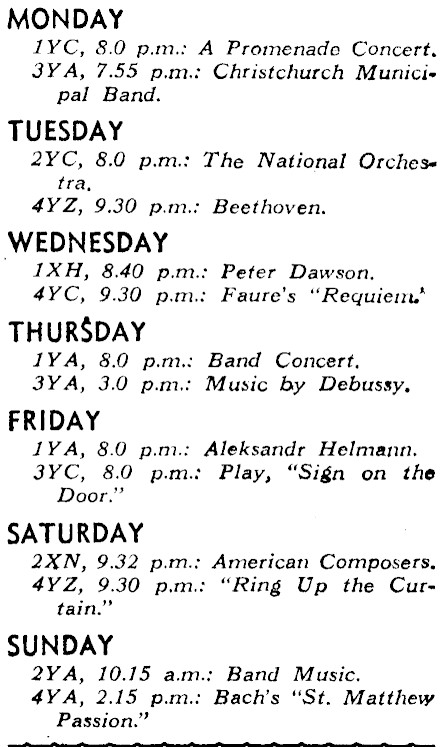 MONDAY
1YC, 8.0 p.m.: A Promenade Concert.
3YA, 7.55 p.m.: Christchurch Municipal Band.

TUESDAY
2YC, 8.0 p.m.: The National Orchestra.
4YZ, 9.30 p.m.: Beethoven.

WEDNESDAY
1XH, 8.40 p.m.: Peter Dawson.
4YC, 9.30 p.m.: Faure's "Requiem."

THURSDAY
1YA, 8.0 p.m.: Band Concert.
3YA, 3.0 p.m.: Music by Debussy.

FRIDAY
1YA, 8.0 p.m.: Aleksandr Helmann.
3YC, 8.0 p.m.: Play, "Sign on the Door."

SATURDAY
2XN, 9.32 p.m.: American Composers.
4YZ, 9.30 p.m.: "Ring Up the Curtain."

SUNDAY
2YA, 10.15 a.m.: Band Music.
4YA, 2.15 p.m.: Bach's "St. Matthew Passion."